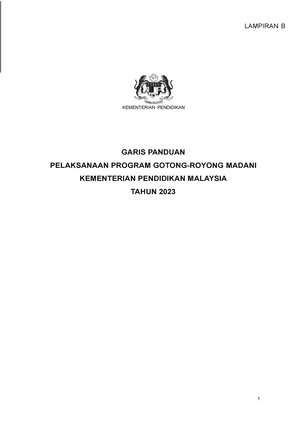 LAMPIRAN B

KEMENTERIAN PENDIDIKAN

GARIS PANDUAN
PELAKSANAAN PROGRAM GOTONG-ROYONG MADANI
KEMENTERIAN PENDIDIKAN MALAYSIA
TAHUN 2023

1